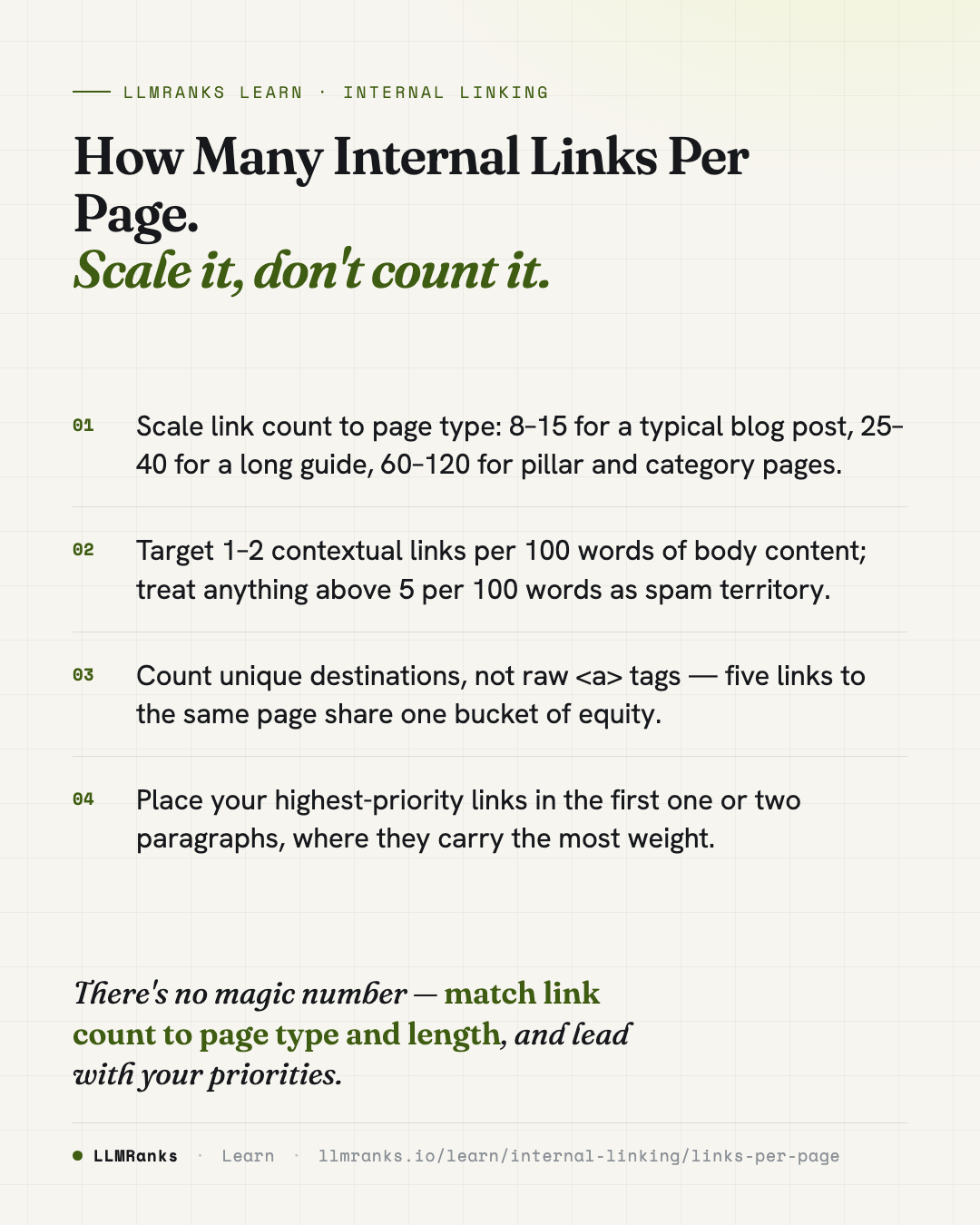 LLMRANKS LEARN · INTERNAL LINKING

How Many Internal Links Per Page.
Scale it, don't count it.

01 Scale link count to page type: 8–15 for a typical blog post, 25–40 for a long guide, 60–120 for pillar and category pages.

02 Target 1–2 contextual links per 100 words of body content; treat anything above 5 per 100 words as spam territory.

03 Count unique destinations, not raw <a> tags — five links to the same page share one bucket of equity.

04 Place your highest-priority links in the first one or two paragraphs, where they carry the most weight.

There's no magic number — match link count to page type and length, and lead with your priorities.

LLMRanks · Learn · llmranks.io/learn/internal-linking/links-per-page